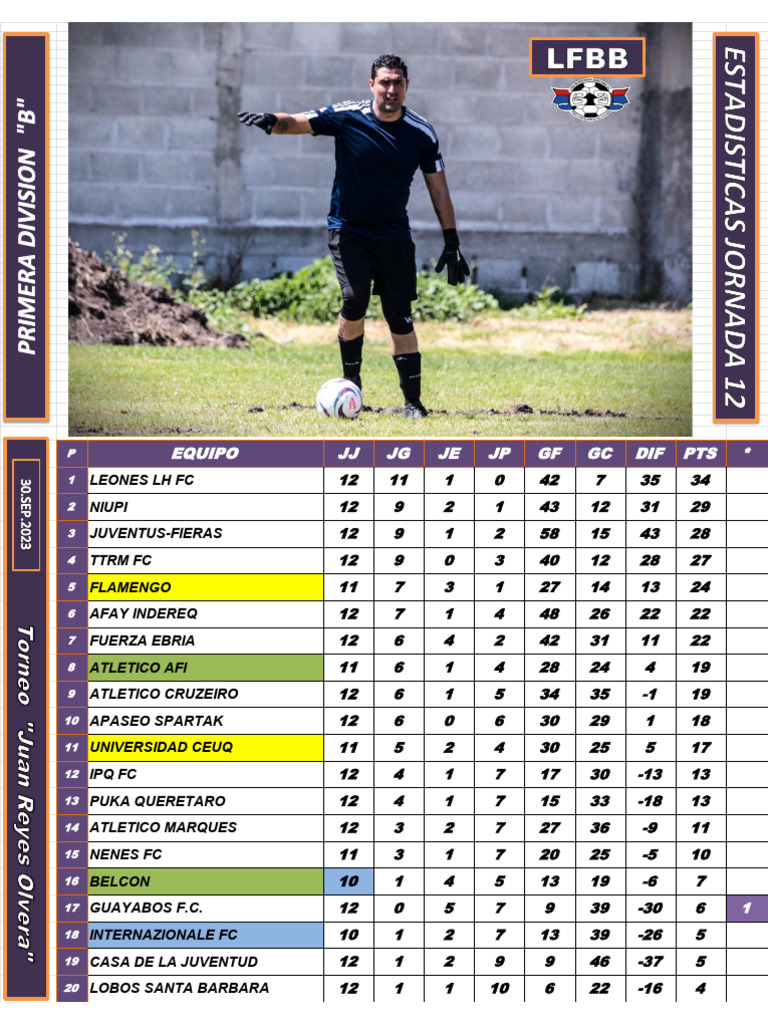 PRIMERA DIVISION "B"

LFBB

ESTADISTICAS JORNADA 12

30.SEP.2023

Torneo "Juan Reyes Olvera"

| P | EQUIPO | JJ | JG | JE | JP | GF | GC | DIF | PTS | * |
|---|---|---|---|---|---|---|---|---|---|---|
| 1 | LEONES LH FC | 12 | 11 | 1 | 0 | 42 | 7 | 35 | 34 | |
| 2 | NIUPI | 12 | 9 | 2 | 1 | 43 | 12 | 31 | 29 | |
| 3 | JUVENTUS-FIERAS | 12 | 9 | 1 | 2 | 58 | 15 | 43 | 28 | |
| 4 | TTRM FC | 12 | 9 | 0 | 3 | 40 | 12 | 28 | 27 | |
| 5 | FLAMENGO | 11 | 7 | 3 | 1 | 27 | 14 | 13 | 24 | |
| 6 | AFAY INDEREQ | 12 | 7 | 1 | 4 | 48 | 26 | 22 | 22 | |
| 7 | FUERZA EBRIA | 12 | 6 | 4 | 2 | 42 | 31 | 11 | 22 | |
| 8 | ATLETICO AFI | 11 | 6 | 1 | 4 | 28 | 24 | 4 | 19 | |
| 9 | ATLETICO CRUZEIRO | 12 | 6 | 1 | 5 | 34 | 35 | -1 | 19 | |
| 10 | APASEO SPARTAK | 12 | 6 | 0 | 6 | 30 | 29 | 1 | 18 | |
| 11 | UNIVERSIDAD CEUQ | 11 | 5 | 2 | 4 | 30 | 25 | 5 | 17 | |
| 12 | IPQ FC | 12 | 4 | 1 | 7 | 17 | 30 | -13 | 13 | |
| 13 | PUKA QUERETARO | 12 | 4 | 1 | 7 | 15 | 33 | -18 | 13 | |
| 14 | ATLETICO MARQUES | 12 | 3 | 2 | 7 | 27 | 36 | -9 | 11 | |
| 15 | NENES FC | 11 | 3 | 1 | 7 | 20 | 25 | -5 | 10 | |
| 16 | BELCON | 10 | 1 | 4 | 5 | 13 | 19 | -6 | 7 | |
| 17 | GUAYABOS F.C. | 12 | 0 | 5 | 7 | 9 | 39 | -30 | 6 | 1 |
| 18 | INTERNAZIONALE FC | 10 | 1 | 2 | 7 | 13 | 39 | -26 | 5 | |
| 19 | CASA DE LA JUVENTUD | 12 | 1 | 2 | 9 | 9 | 46 | -37 | 5 | |
| 20 | LOBOS SANTA BARBARA | 12 | 1 | 1 | 10 | 6 | 22 | -16 | 4 | |